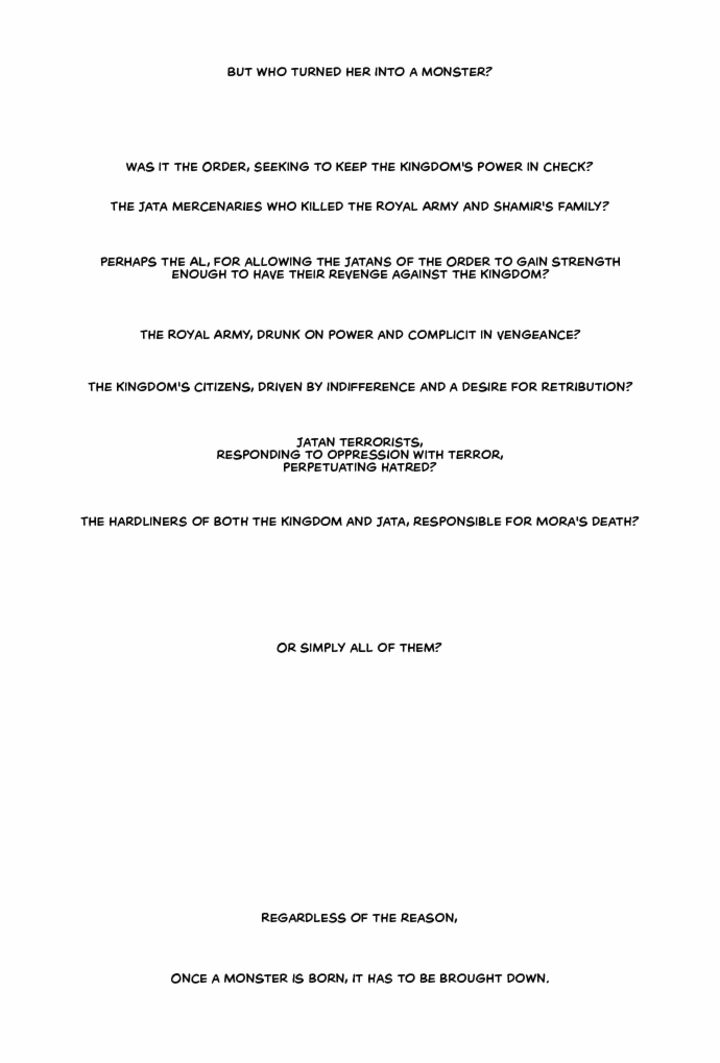 BUT WHO TURNED HER INTO A MONSTER?

WAS IT THE ORDER, SEEKING TO KEEP THE KINGDOM'S POWER IN CHECK?

THE JATA MERCENARIES WHO KILLED THE ROYAL ARMY AND SHAMIR'S FAMILY?

PERHAPS THE AL, FOR ALLOWING THE JATANS OF THE ORDER TO GAIN STRENGTH ENOUGH TO HAVE THEIR REVENGE AGAINST THE KINGDOM?

THE ROYAL ARMY, DRUNK ON POWER AND COMPLICIT IN VENGEANCE?

THE KINGDOM'S CITIZENS, DRIVEN BY INDIFFERENCE AND A DESIRE FOR RETRIBUTION?

JATAN TERRORISTS, RESPONDING TO OPPRESSION WITH TERROR, PERPETUATING HATRED?

THE HARDLINERS OF BOTH THE KINGDOM AND JATA, RESPONSIBLE FOR MORA'S DEATH?

OR SIMPLY ALL OF THEM?

REGARDLESS OF THE REASON,

ONCE A MONSTER IS BORN, IT HAS TO BE BROUGHT DOWN.